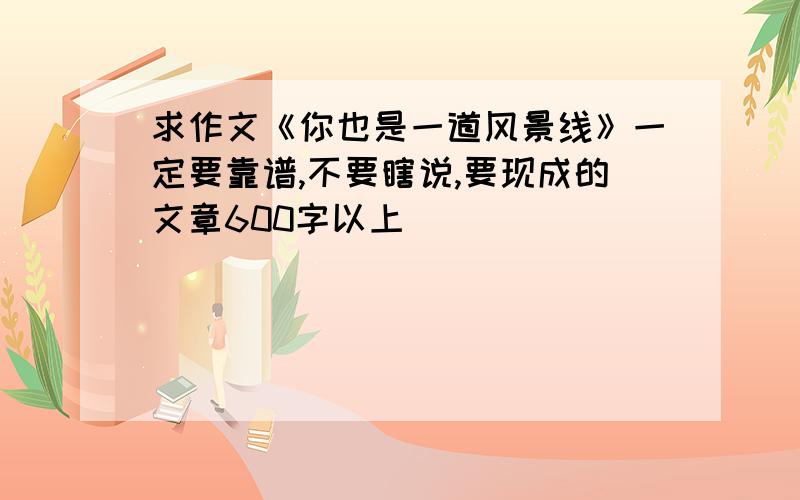 求作文《你也是一道风景线》一定要靠谱,不要瞎说,要现成的文章600字以上